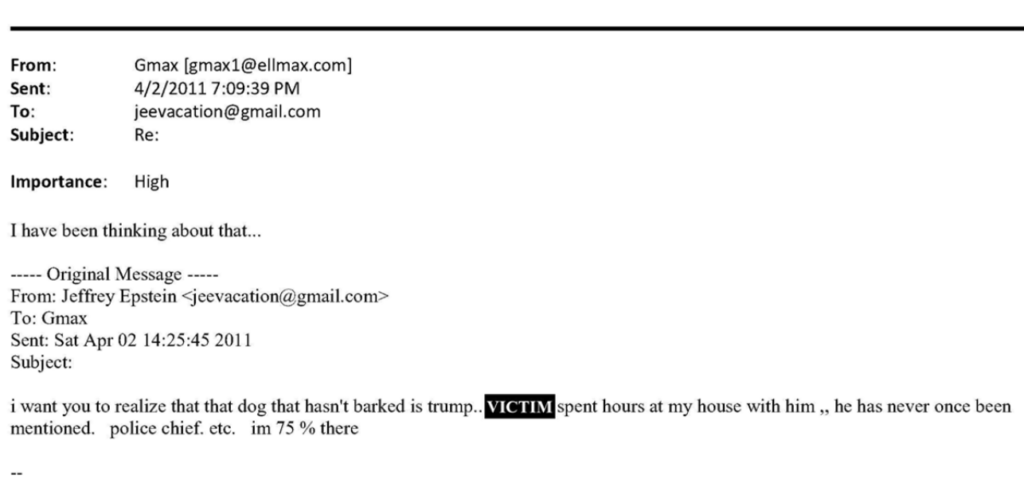 From: Gmax [gmax1@ellmax.com]
Sent: 4/2/2011 7:09:39 PM
To: jeevacation@gmail.com
Subject: Re:

Importance: High

I have been thinking about that...

----- Original Message -----
From: Jeffrey Epstein <jeevacation@gmail.com>
To: Gmax
Sent: Sat Apr 02 14:25:45 2011
Subject:

i want you to realize that that dog that hasn't barked is trump.. VICTIM spent hours at my house with him ,, he has never once been mentioned. police chief. etc. im 75 % there

--